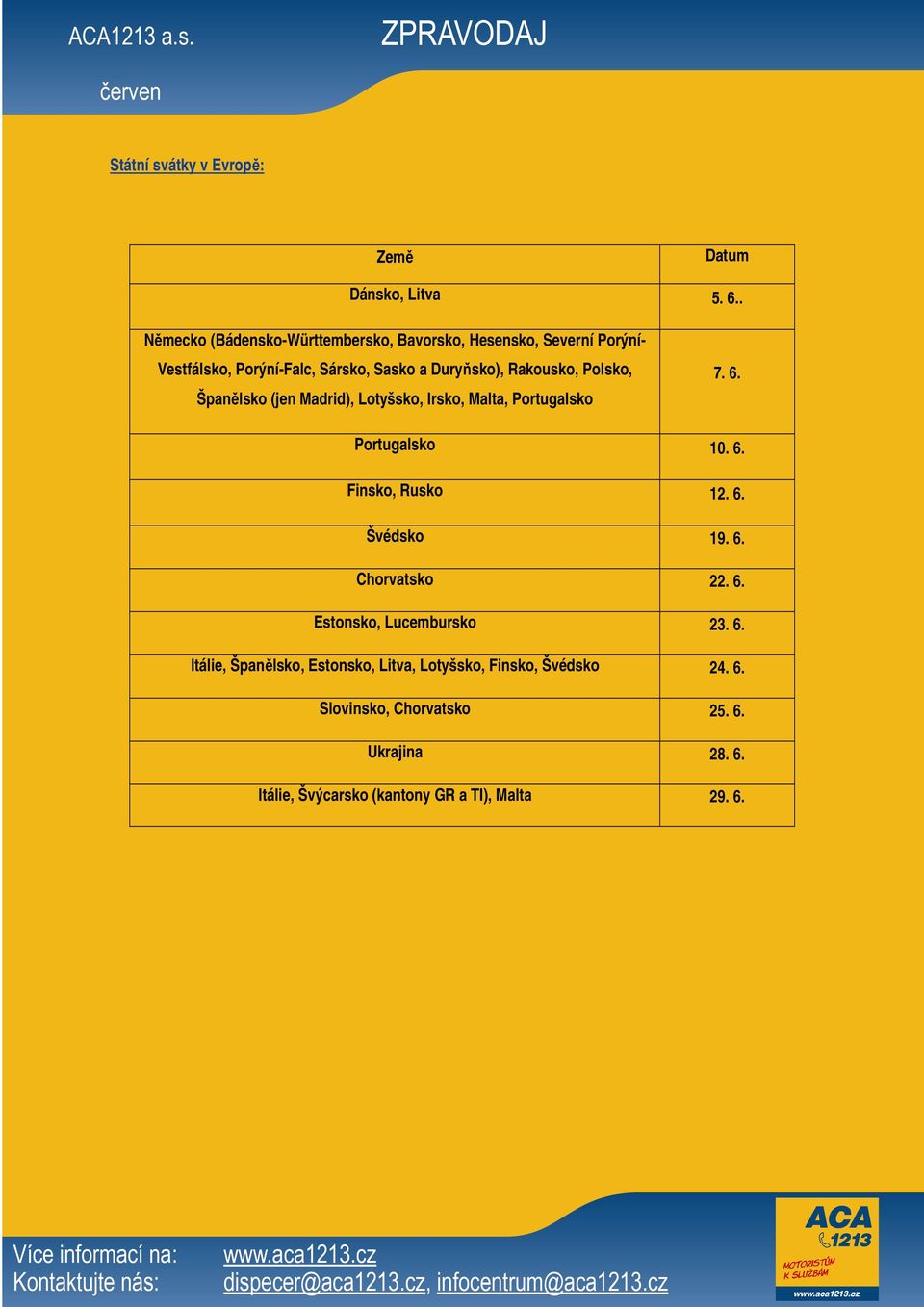 ACA1213 a.s.

ZPRAVODAJ

červen

Státní svátky v Evropě:

| Země | Datum |
|---|---|
| Dánsko, Litva | 5. 6.. |
| Německo (Bádensko-Württembersko, Bavorsko, Hesensko, Severní Porýní-Vestfálsko, Porýní-Falc, Sársko, Sasko a Duryňsko), Rakousko, Polsko, Španělsko (jen Madrid), Lotyšsko, Irsko, Malta, Portugalsko | 7. 6. |
| Portugalsko | 10. 6. |
| Finsko, Rusko | 12. 6. |
| Švédsko | 19. 6. |
| Chorvatsko | 22. 6. |
| Estonsko, Lucembursko | 23. 6. |
| Itálie, Španělsko, Estonsko, Litva, Lotyšsko, Finsko, Švédsko | 24. 6. |
| Slovinsko, Chorvatsko | 25. 6. |
| Ukrajina | 28. 6. |
| Itálie, Švýcarsko (kantony GR a TI), Malta | 29. 6. |

Více informací na: www.aca1213.cz
Kontaktujte nás: dispecer@aca1213.cz, infocentrum@aca1213.cz

ACA 1213
MOTORISTŮM K SLUŽBÁM
www.aca1213.cz